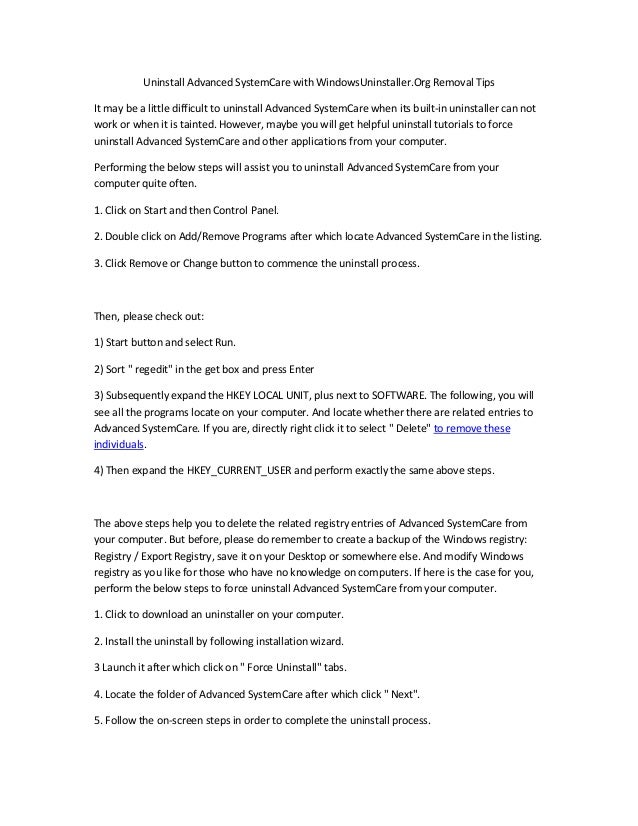 Uninstall Advanced SystemCare with WindowsUninstaller.Org Removal Tips

It may be a little difficult to uninstall Advanced SystemCare when its built-in uninstaller can not work or when it is tainted. However, maybe you will get helpful uninstall tutorials to force uninstall Advanced SystemCare and other applications from your computer.

Performing the below steps will assist you to uninstall Advanced SystemCare from your computer quite often.

1. Click on Start and then Control Panel.

2. Double click on Add/Remove Programs after which locate Advanced SystemCare in the listing.

3. Click Remove or Change button to commence the uninstall process.

Then, please check out:

1) Start button and select Run.

2) Sort " regedit" in the get box and press Enter

3) Subsequently expand the HKEY LOCAL UNIT, plus next to SOFTWARE. The following, you will see all the programs locate on your computer. And locate whether there are related entries to Advanced SystemCare. If you are, directly right click it to select " Delete" to remove these individuals.

4) Then expand the HKEY_CURRENT_USER and perform exactly the same above steps.

The above steps help you to delete the related registry entries of Advanced SystemCare from your computer. But before, please do remember to create a backup of the Windows registry: Registry / Export Registry, save it on your Desktop or somewhere else. And modify Windows registry as you like for those who have no knowledge on computers. If here is the case for you, perform the below steps to force uninstall Advanced SystemCare from your computer.

1. Click to download an uninstaller on your computer.

2. Install the uninstall by following installation wizard.

3 Launch it after which click on " Force Uninstall" tabs.

4. Locate the folder of Advanced SystemCare after which click " Next".

5. Follow the on-screen steps in order to complete the uninstall process.